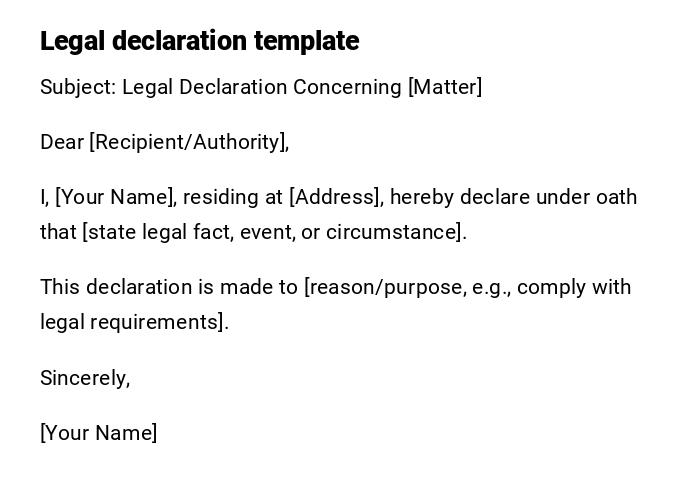 Legal declaration template

Subject: Legal Declaration Concerning [Matter]

Dear [Recipient/Authority],

I, [Your Name], residing at [Address], hereby declare under oath that [state legal fact, event, or circumstance].

This declaration is made to [reason/purpose, e.g., comply with legal requirements].

Sincerely,

[Your Name]